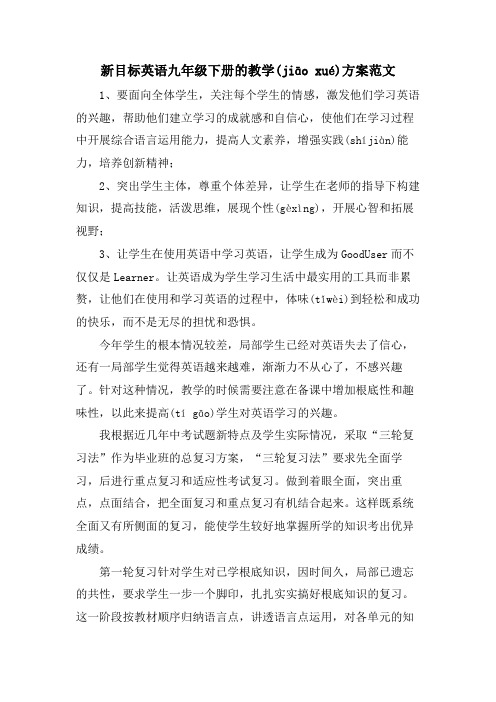 新目标英语九年级下册的教学(jiāo xué)方案范文

1、要面向全体学生，关注每个学生的情感，激发他们学习英语的兴趣，帮助他们建立学习的成就感和自信心，使他们在学习过程中开展综合语言运用能力，提高人文素养，增强实践(shí jiàn)能力，培养创新精神；

2、突出学生主体，尊重个体差异，让学生在老师的指导下构建知识，提高技能，活泼思维，展现个性(gèxìng)，开展心智和拓展视野；

3、让学生在使用英语中学习英语，让学生成为GoodUser而不仅仅是Learner。让英语成为学生学习生活中最实用的工具而非累赘，让他们在使用和学习英语的过程中，体味(tǐwèi)到轻松和成功的快乐，而不是无尽的担忧和恐惧。

今年学生的根本情况较差，局部学生已经对英语失去了信心，还有一局部学生觉得英语越来越难，渐渐力不从心了，不感兴趣了。针对这种情况，教学的时候需要注意在备课中增加根底性和趣味性，以此来提高(tí gāo)学生对英语学习的兴趣。

我根据近几年中考试题新特点及学生实际情况，采取“三轮复习法”作为毕业班的总复习方案，“三轮复习法”要求先全面学习，后进行重点复习和适应性考试复习。做到着眼全面，突出重点，点面结合，把全面复习和重点复习有机结合起来。这样既系统全面又有所侧面的复习，能使学生较好地掌握所学的知识考出优异成绩。

第一轮复习针对学生对已学根底知识，因时间久，局部已遗忘的共性，要求学生一步一个脚印，扎扎实实搞好根底知识的复习。这一阶段按教材顺序归纳语言点，讲透语言点运用，对各单元的知